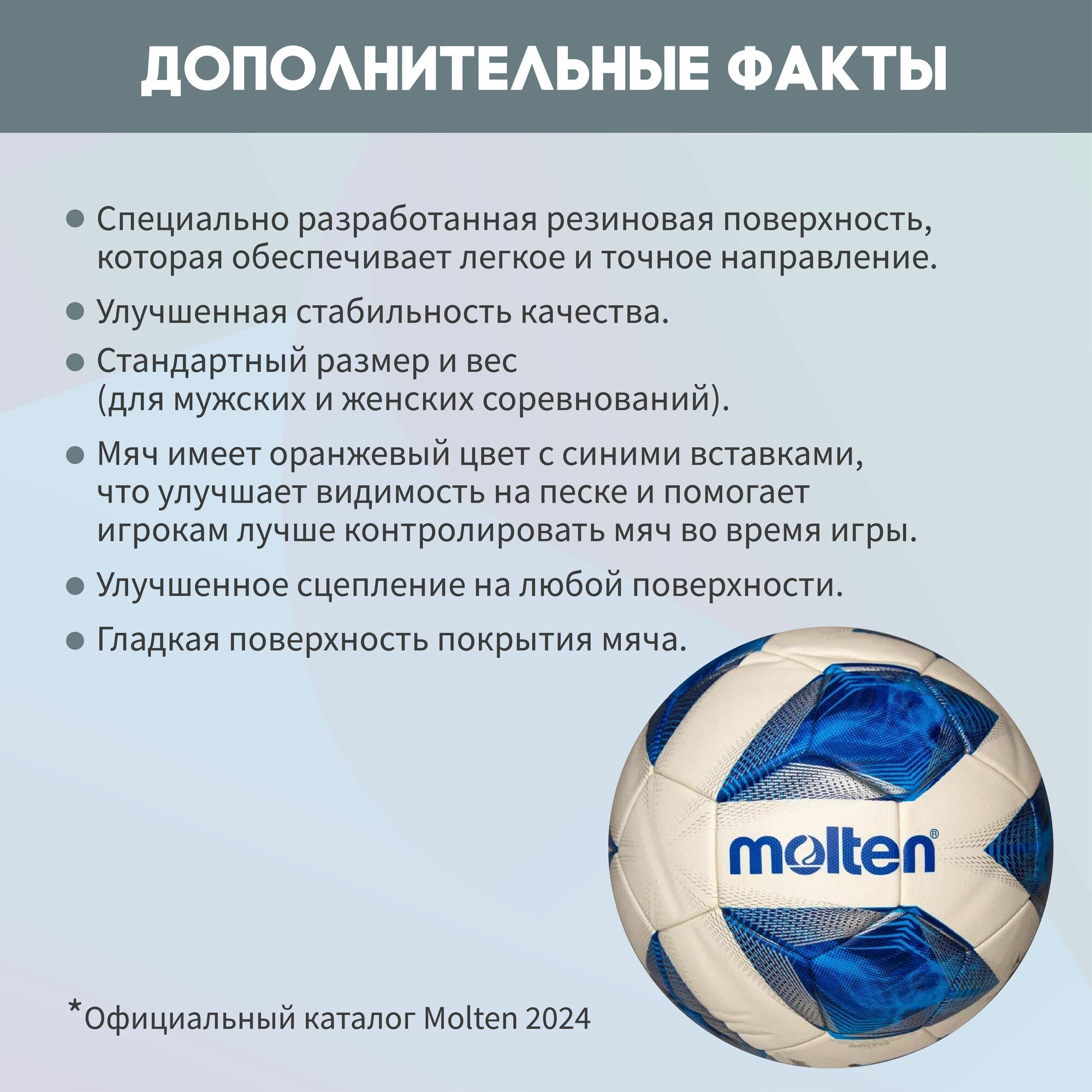 ДОПОЛНИТЕЛЬНЫЕ ФАКТЫ

• Специально разработанная резиновая поверхность, которая обеспечивает легкое и точное направление.

• Улучшенная стабильность качества.

• Стандартный размер и вес (для мужских и женских соревнований).

• Мяч имеет оранжевый цвет с синими вставками, что улучшает видимость на песке и помогает игрокам лучше контролировать мяч во время игры.

• Улучшенное сцепление на любой поверхности.

• Гладкая поверхность покрытия мяча.

molten®

*Официальный каталог Molten 2024